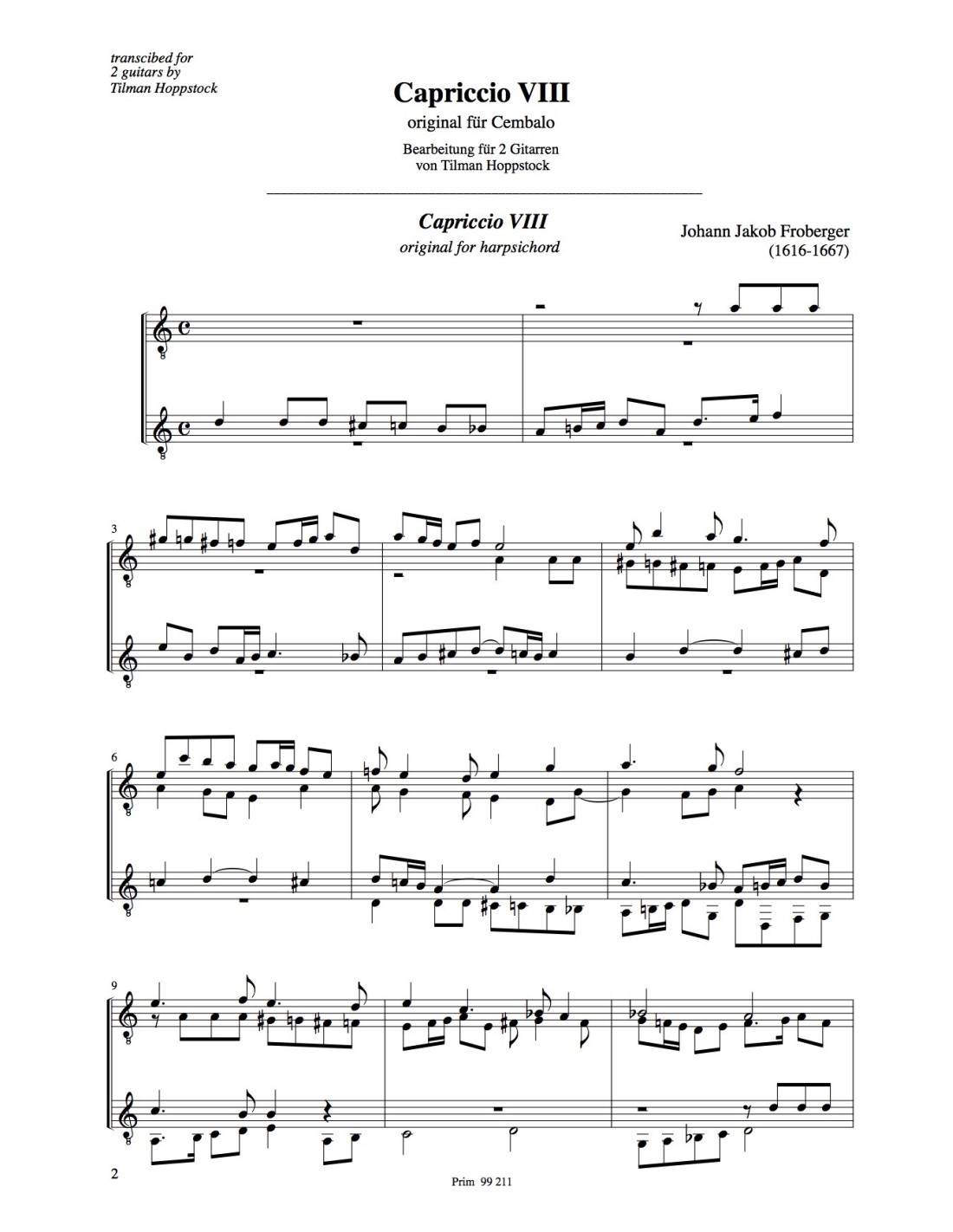 transcibed for
2 guitars by
Tilman Hoppstock

Capriccio VIII
original für Cembalo

Bearbeitung für 2 Gitarren
von Tilman Hoppstock

Capriccio VIII
original for harpsichord

Johann Jakob Froberger
(1616-1667)

3

6

9

2

Prim 99 211